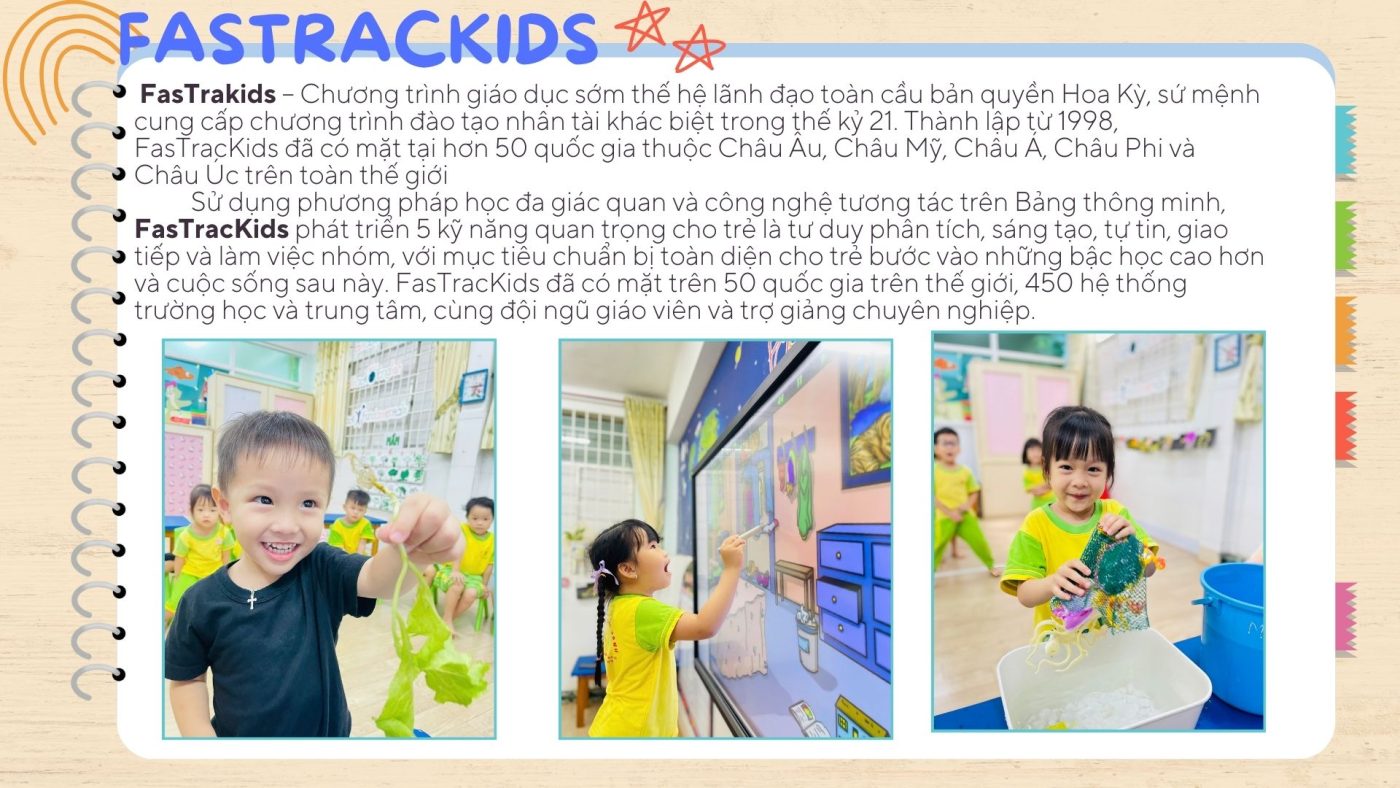 FASTRACKIDS

FasTrakids – Chương trình giáo dục sớm thế hệ lãnh đạo toàn cầu bản quyền Hoa Kỳ, sứ mệnh cung cấp chương trình đào tạo nhân tài khác biệt trong thế kỷ 21. Thành lập từ 1998, FasTracKids đã có mặt tại hơn 50 quốc gia thuộc Châu Âu, Châu Mỹ, Châu Á, Châu Phi và Châu Úc trên toàn thế giới

Sử dụng phương pháp học đa giác quan và công nghệ tương tác trên Bảng thông minh, FasTracKids phát triển 5 kỹ năng quan trọng cho trẻ là tư duy phân tích, sáng tạo, tự tin, giao tiếp và làm việc nhóm, với mục tiêu chuẩn bị toàn diện cho trẻ bước vào những bậc học cao hơn và cuộc sống sau này. FasTracKids đã có mặt trên 50 quốc gia trên thế giới, 450 hệ thống trường học và trung tâm, cùng đội ngũ giáo viên và trợ giảng chuyên nghiệp.